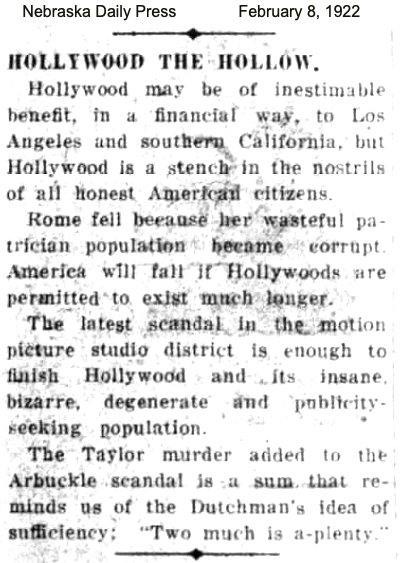 Nebraska Daily Press February 8, 1922

HOLLYWOOD THE HOLLOW.

Hollywood may be of inestimable benefit, in a financial way, to Los Angeles and southern California, but Hollywood is a stench in the nostrils of all honest American citizens.

Rome fell because her wasteful patrician population became corrupt. America will fall if Hollywoods are permitted to exist much longer.

The latest scandal in the motion picture studio district is enough to finish Hollywood and its insane, bizarre, degenerate and publicity-seeking population.

The Taylor murder added to the Arbuckle scandal is a sum that reminds us of the Dutchman's idea of sufficiency: "Two much is a-plenty."